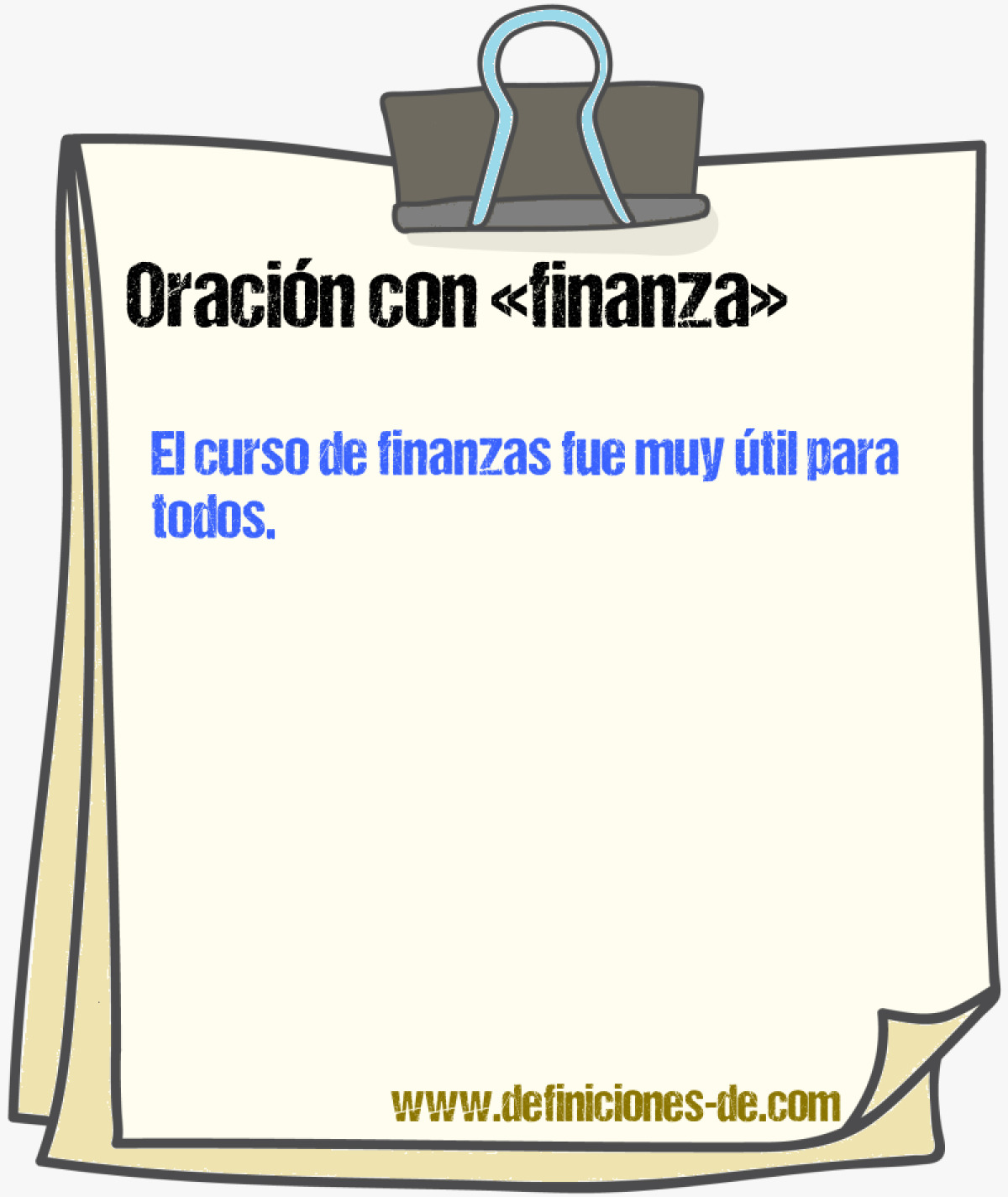 Oración con «finanza»

El curso de finanzas fue muy útil para todos.

www.definiciones-de.com